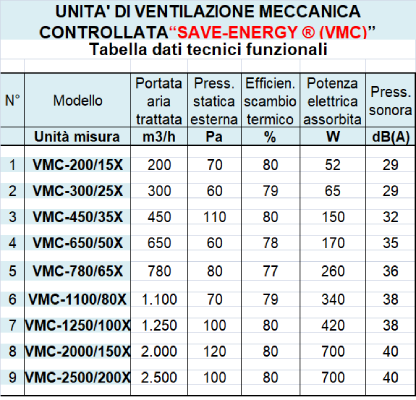 UNITA' DI VENTILAZIONE MECCANICA CONTROLLATA“SAVE-ENERGY ® (VMC)”

Tabella dati tecnici funzionali

| N° | Modello | Portata aria trattata | Press. statica esterna | Efficien. scambio termico | Potenza elettrica assorbita | Press. sonora |
|---|---|---|---|---|---|---|
| | Unità misura | m3/h | Pa | % | W | dB(A) |
| 1 | VMC-200/15X | 200 | 70 | 80 | 52 | 29 |
| 2 | VMC-300/25X | 300 | 60 | 79 | 65 | 29 |
| 3 | VMC-450/35X | 450 | 110 | 80 | 150 | 32 |
| 4 | VMC-650/50X | 650 | 60 | 78 | 170 | 35 |
| 5 | VMC-780/65X | 780 | 80 | 77 | 260 | 36 |
| 6 | VMC-1100/80X | 1.100 | 70 | 79 | 340 | 38 |
| 7 | VMC-1250/100X | 1.250 | 100 | 80 | 420 | 38 |
| 8 | VMC-2000/150X | 2.000 | 120 | 80 | 700 | 40 |
| 9 | VMC-2500/200X | 2.500 | 100 | 80 | 700 | 40 |